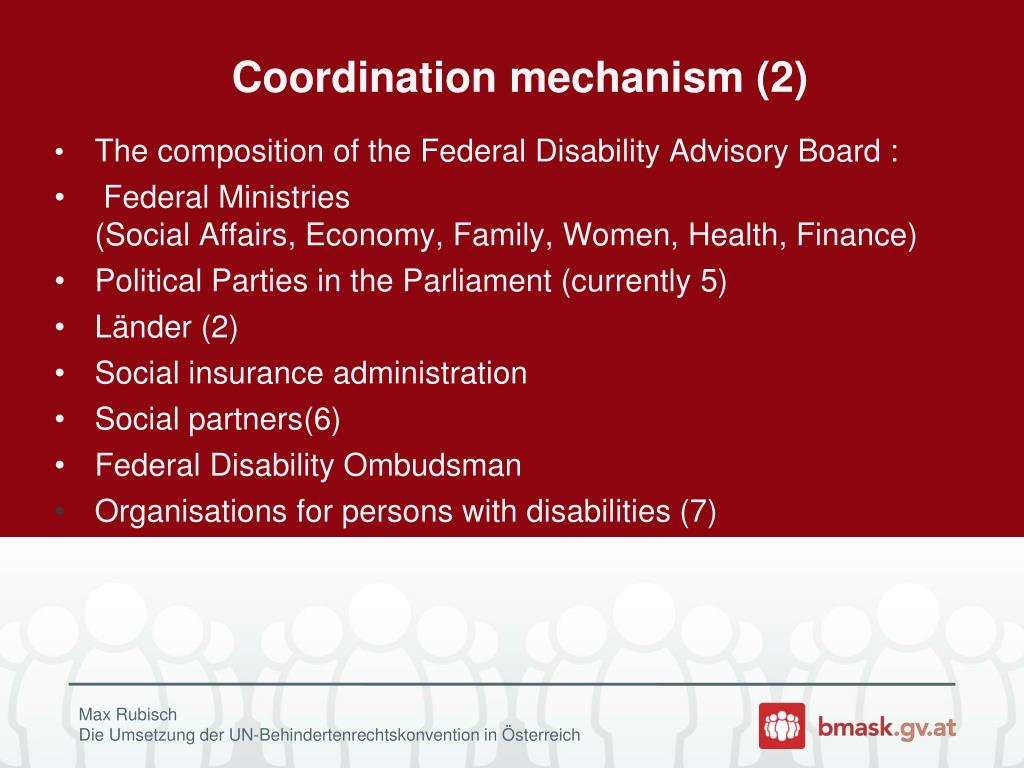 Coordination mechanism (2)

• The composition of the Federal Disability Advisory Board :
• Federal Ministries
(Social Affairs, Economy, Family, Women, Health, Finance)
• Political Parties in the Parliament (currently 5)
• Länder (2)
• Social insurance administration
• Social partners(6)
• Federal Disability Ombudsman
• Organisations for persons with disabilities (7)

Max Rubisch
Die Umsetzung der UN-Behindertenrechtskonvention in Österreich

bmask.gv.at